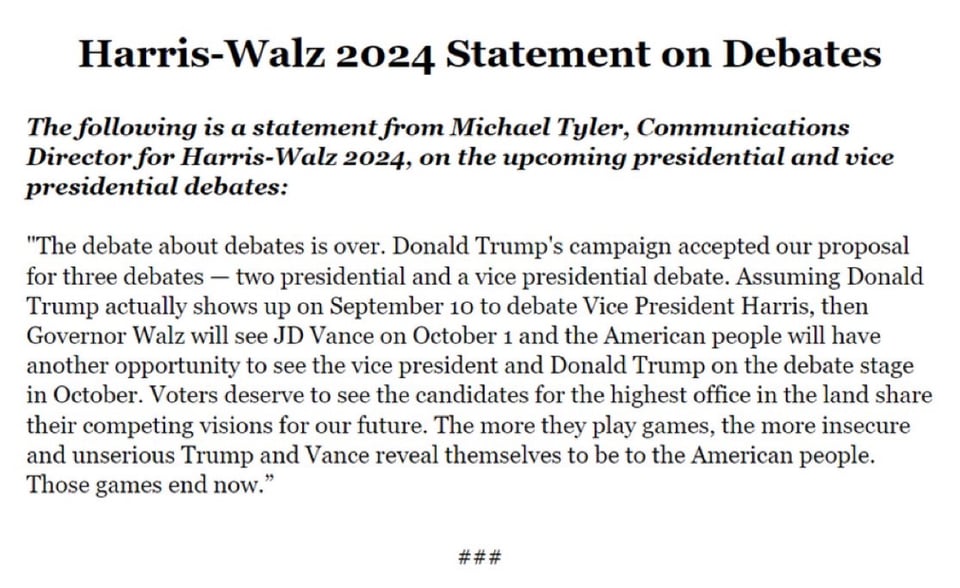 Harris-Walz 2024 Statement on Debates

The following is a statement from Michael Tyler, Communications Director for Harris-Walz 2024, on the upcoming presidential and vice presidential debates:

"The debate about debates is over. Donald Trump's campaign accepted our proposal for three debates — two presidential and a vice presidential debate. Assuming Donald Trump actually shows up on September 10 to debate Vice President Harris, then Governor Walz will see JD Vance on October 1 and the American people will have another opportunity to see the vice president and Donald Trump on the debate stage in October. Voters deserve to see the candidates for the highest office in the land share their competing visions for our future. The more they play games, the more insecure and unserious Trump and Vance reveal themselves to be to the American people. Those games end now."

###